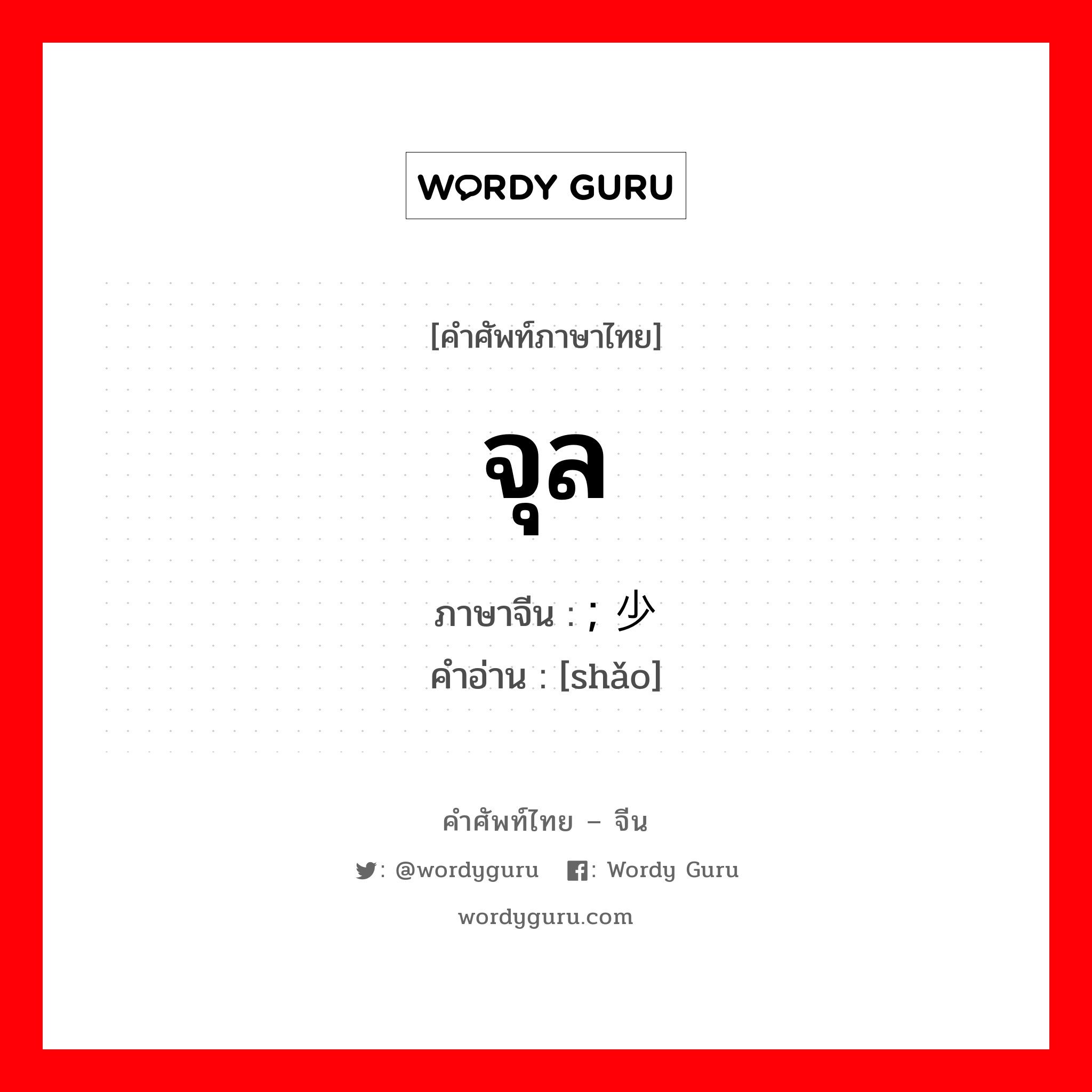 WORDY GURU

[คำศัพท์ภาษาไทย]

จุล

ภาษาจีน : ; 少
คำอ่าน : [shǎo]

คำศัพท์ไทย – จีน

: @wordyguru : Wordy Guru

wordyguru.com